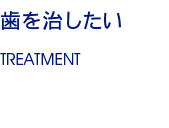 歯を治したい

TREATMENT